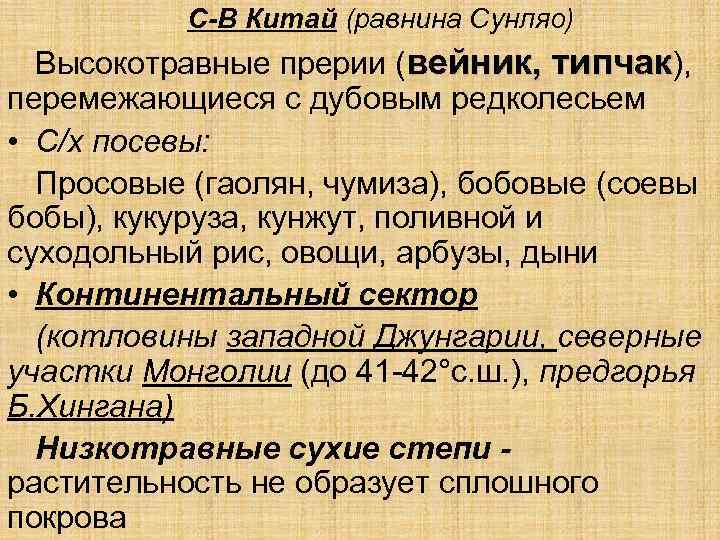 С-В Китай (равнина Сунляо)

Высокотравные прерии (вейник, типчак), перемежающиеся с дубовым редколесьем

• С/х посевы:

Просовые (гаолян, чумиза), бобовые (соевы бобы), кукуруза, кунжут, поливной и суходольный рис, овощи, арбузы, дыни

• Континентальный сектор

(котловины западной Джунгарии, северные участки Монголии (до 41-42°с.ш.), предгорья Б.Хингана)

Низкотравные сухие степи - растительность не образует сплошного покрова